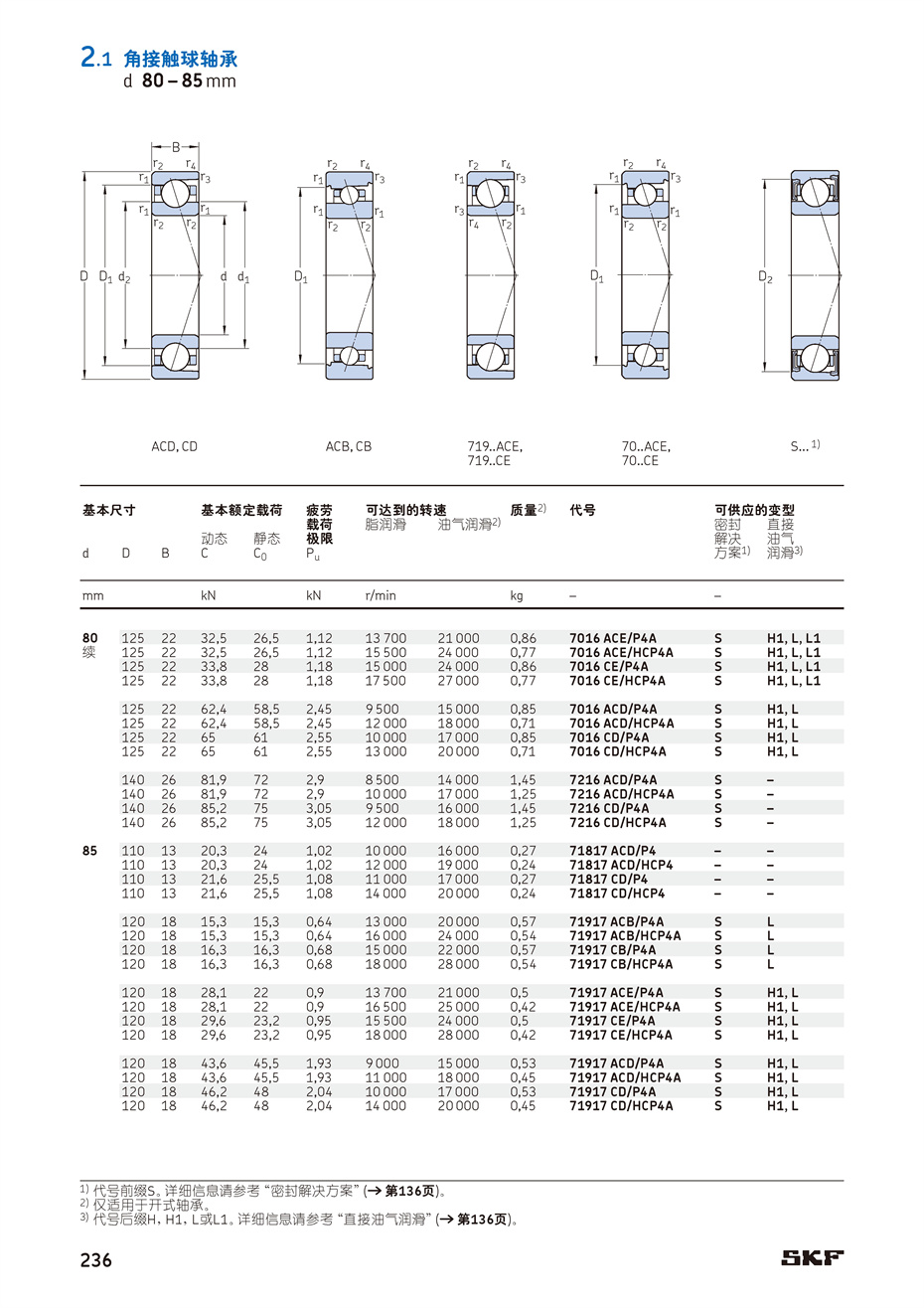 2.1 角接触球轴承
d 80 – 85 mm

B
$r_2$ $r_4$
$r_1$ $r_3$
$r_1$ $r_1$
$r_2$ $r_2$
D $D_1$ $d_2$ d $d_1$

$r_2$ $r_4$
$r_1$ $r_3$
$r_1$ $r_1$
$r_2$ $r_2$
$D_1$

$r_2$ $r_4$
$r_1$ $r_3$
$r_3$ $r_1$
$r_4$ $r_2$

$r_2$ $r_4$
$r_1$ $r_3$
$r_1$ $r_1$
$r_2$ $r_2$
$D_1$

$D_2$

ACD, CD

ACB, CB

719..ACE, 719..CE

70..ACE, 70..CE

S...$^{1)}$

| 基本尺寸 d | D | B | 基本额定载荷 动态 C | 静态 $C_0$ | 疲劳载荷极限 $P_u$ | 可达到的转速 脂润滑 | 油气润滑$^{2)}$ | 质量$^{2)}$ | 代号 | 可供应的变型 密封解决方案$^{1)}$ | 直接油气润滑$^{3)}$ |
|---|---|---|---|---|---|---|---|---|---|---|---|
| mm | | | kN | | kN | r/min | | kg | – | – | |
| 80 续 | 125 | 22 | 32,5 | 26,5 | 1,12 | 13 700 | 21 000 | 0,86 | 7016 ACE/P4A | S | H1, L, L1 |
| | 125 | 22 | 32,5 | 26,5 | 1,12 | 15 500 | 24 000 | 0,77 | 7016 ACE/HCP4A | S | H1, L, L1 |
| | 125 | 22 | 33,8 | 28 | 1,18 | 15 000 | 24 000 | 0,86 | 7016 CE/P4A | S | H1, L, L1 |
| | 125 | 22 | 33,8 | 28 | 1,18 | 17 500 | 27 000 | 0,77 | 7016 CE/HCP4A | S | H1, L, L1 |
| | 125 | 22 | 62,4 | 58,5 | 2,45 | 9 500 | 15 000 | 0,85 | 7016 ACD/P4A | S | H1, L |
| | 125 | 22 | 62,4 | 58,5 | 2,45 | 12 000 | 18 000 | 0,71 | 7016 ACD/HCP4A | S | H1, L |
| | 125 | 22 | 65 | 61 | 2,55 | 10 000 | 17 000 | 0,85 | 7016 CD/P4A | S | H1, L |
| | 125 | 22 | 65 | 61 | 2,55 | 13 000 | 20 000 | 0,71 | 7016 CD/HCP4A | S | H1, L |
| | 140 | 26 | 81,9 | 72 | 2,9 | 8 500 | 14 000 | 1,45 | 7216 ACD/P4A | S | – |
| | 140 | 26 | 81,9 | 72 | 2,9 | 10 000 | 17 000 | 1,25 | 7216 ACD/HCP4A | S | – |
| | 140 | 26 | 85,2 | 75 | 3,05 | 9 500 | 16 000 | 1,45 | 7216 CD/P4A | S | – |
| | 140 | 26 | 85,2 | 75 | 3,05 | 12 000 | 18 000 | 1,25 | 7216 CD/HCP4A | S | – |
| 85 | 110 | 13 | 20,3 | 24 | 1,02 | 10 000 | 16 000 | 0,27 | 71817 ACD/P4 | – | – |
| | 110 | 13 | 20,3 | 24 | 1,02 | 12 000 | 19 000 | 0,24 | 71817 ACD/HCP4 | – | – |
| | 110 | 13 | 21,6 | 25,5 | 1,08 | 11 000 | 17 000 | 0,27 | 71817 CD/P4 | – | – |
| | 110 | 13 | 21,6 | 25,5 | 1,08 | 14 000 | 20 000 | 0,24 | 71817 CD/HCP4 | – | – |
| | 120 | 18 | 15,3 | 15,3 | 0,64 | 13 000 | 20 000 | 0,57 | 71917 ACB/P4A | S | L |
| | 120 | 18 | 15,3 | 15,3 | 0,64 | 16 000 | 24 000 | 0,54 | 71917 ACB/HCP4A | S | L |
| | 120 | 18 | 16,3 | 16,3 | 0,68 | 15 000 | 22 000 | 0,57 | 71917 CB/P4A | S | L |
| | 120 | 18 | 16,3 | 16,3 | 0,68 | 18 000 | 28 000 | 0,54 | 71917 CB/HCP4A | S | L |
| | 120 | 18 | 28,1 | 22 | 0,9 | 13 700 | 21 000 | 0,5 | 71917 ACE/P4A | S | H1, L |
| | 120 | 18 | 28,1 | 22 | 0,9 | 16 500 | 25 000 | 0,42 | 71917 ACE/HCP4A | S | H1, L |
| | 120 | 18 | 29,6 | 23,2 | 0,95 | 15 500 | 24 000 | 0,5 | 71917 CE/P4A | S | H1, L |
| | 120 | 18 | 29,6 | 23,2 | 0,95 | 18 000 | 28 000 | 0,42 | 71917 CE/HCP4A | S | H1, L |
| | 120 | 18 | 43,6 | 45,5 | 1,93 | 9 000 | 15 000 | 0,53 | 71917 ACD/P4A | S | H1, L |
| | 120 | 18 | 43,6 | 45,5 | 1,93 | 11 000 | 18 000 | 0,45 | 71917 ACD/HCP4A | S | H1, L |
| | 120 | 18 | 46,2 | 48 | 2,04 | 10 000 | 17 000 | 0,53 | 71917 CD/P4A | S | H1, L |
| | 120 | 18 | 46,2 | 48 | 2,04 | 14 000 | 20 000 | 0,45 | 71917 CD/HCP4A | S | H1, L |

$^{1)}$ 代号前缀S。详细信息请参考“密封解决方案”(→ 第136页)。
$^{2)}$ 仅适用于开式轴承。
$^{3)}$ 代号后缀H, H1, L或L1。详细信息请参考“直接油气润滑”(→ 第136页)。

236

SKF